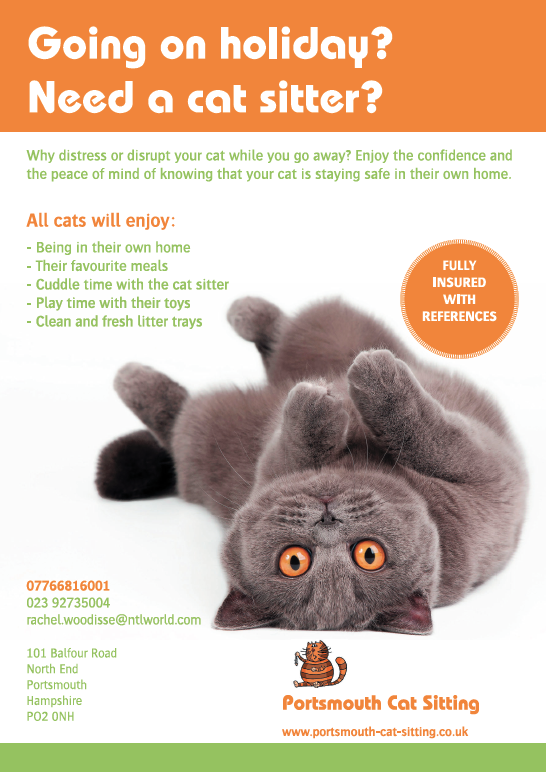 Going on holiday?
Need a cat sitter?

Why distress or disrupt your cat while you go away? Enjoy the confidence and the peace of mind of knowing that your cat is staying safe in their own home.

All cats will enjoy:

- Being in their own home
- Their favourite meals
- Cuddle time with the cat sitter
- Play time with their toys
- Clean and fresh litter trays

FULLY INSURED WITH REFERENCES

07766816001
023 92735004
rachel.woodisse@ntlworld.com

101 Balfour Road
North End
Portsmouth
Hampshire
PO2 0NH

Portsmouth Cat Sitting

www.portsmouth-cat-sitting.co.uk